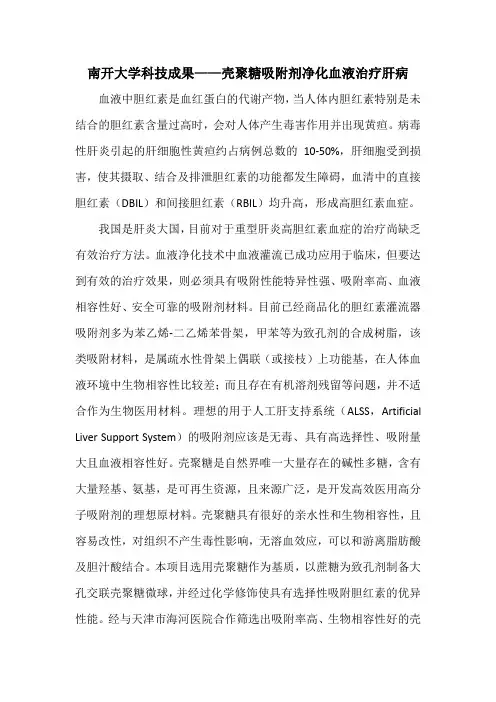 南开大学科技成果——壳聚糖吸附剂净化血液治疗肝病

血液中胆红素是血红蛋白的代谢产物，当人体内胆红素特别是未结合的胆红素含量过高时，会对人体产生毒害作用并出现黄疸。病毒性肝炎引起的肝细胞性黄疸约占病例总数的 10-50%，肝细胞受到损害，使其摄取、结合及排泄胆红素的功能都发生障碍，血清中的直接胆红素（DBIL）和间接胆红素（RBIL）均升高，形成高胆红素血症。

我国是肝炎大国，目前对于重型肝炎高胆红素血症的治疗尚缺乏有效治疗方法。血液净化技术中血液灌流已成功应用于临床，但要达到有效的治疗效果，则必须具有吸附性能特异性强、吸附率高、血液相容性好、安全可靠的吸附剂材料。目前已经商品化的胆红素灌流器吸附剂多为苯乙烯-二乙烯苯骨架，甲苯等为致孔剂的合成树脂，该类吸附材料，是属疏水性骨架上偶联（或接枝）上功能基，在人体血液环境中生物相容性比较差；而且存在有机溶剂残留等问题，并不适合作为生物医用材料。理想的用于人工肝支持系统（ALSS，Artificial Liver Support System）的吸附剂应该是无毒、具有高选择性、吸附量大且血液相容性好。壳聚糖是自然界唯一大量存在的碱性多糖，含有大量羟基、氨基，是可再生资源，且来源广泛，是开发高效医用高分子吸附剂的理想原材料。壳聚糖具有很好的亲水性和生物相容性，且容易改性，对组织不产生毒性影响，无溶血效应，可以和游离脂肪酸及胆汁酸结合。本项目选用壳聚糖作为基质，以蔗糖为致孔剂制备大孔交联壳聚糖微球，并经过化学修饰使具有选择性吸附胆红素的优异性能。经与天津市海河医院合作筛选出吸附率高、生物相容性好的壳